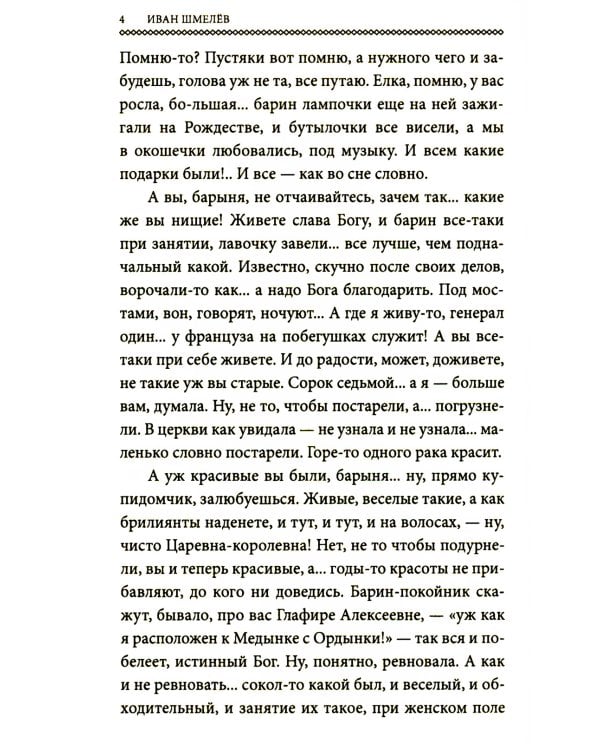 4 ИВАН ШМЕЛЁВ

Помню-то? Пустяки вот помню, а нужного чего и забудешь, голова уж не та, все путаю. Елка, помню, у вас росла, бо-льшая... барин лампочки еще на ней зажигали на Рождестве, и бутылочки все висели, а мы в окошечки любовались, под музыку. И всем какие подарки были!.. И все — как во сне словно.

А вы, барыня, не отчаивайтесь, зачем так... какие же вы нищие! Живете слава Богу, и барин все-таки при занятии, лавочку завели... все лучше, чем подначальный какой. Известно, скучно после своих делов, ворочали-то как... а надо Бога благодарить. Под мостами, вон, говорят, ночуют... А где я живу-то, генерал один... у француза на побегушках служит! А вы все-таки при себе живете. И до радости, может, доживете, не такие уж вы старые. Сорок седьмой... а я — больше вам, думала. Ну, не то, чтобы постарели, а... погрузнели. В церкви как увидала — не узнала и не узнала... маленько словно постарели. Горе-то одного рака красит.

А уж красивые вы были, барыня... ну, прямо купидомчик, залюбуешься. Живые, веселые такие, а как брилиянты наденете, и тут, и тут, и на волосах, — ну, чисто Царевна-королевна! Нет, не то чтобы подурнели, вы и теперь красивые, а... годы-то красоты не прибавляют, до кого ни доведись. Барин-покойник скажут, бывало, про вас Глафире Алексеевне, — «уж как я расположен к Медынке с Ордынки!» — так вся и побелеет, истинный Бог. Ну, понятно, ревновала. А как и не ревновать... сокол-то какой был, и веселый, и обходительный, и занятие их такое, при женском поле